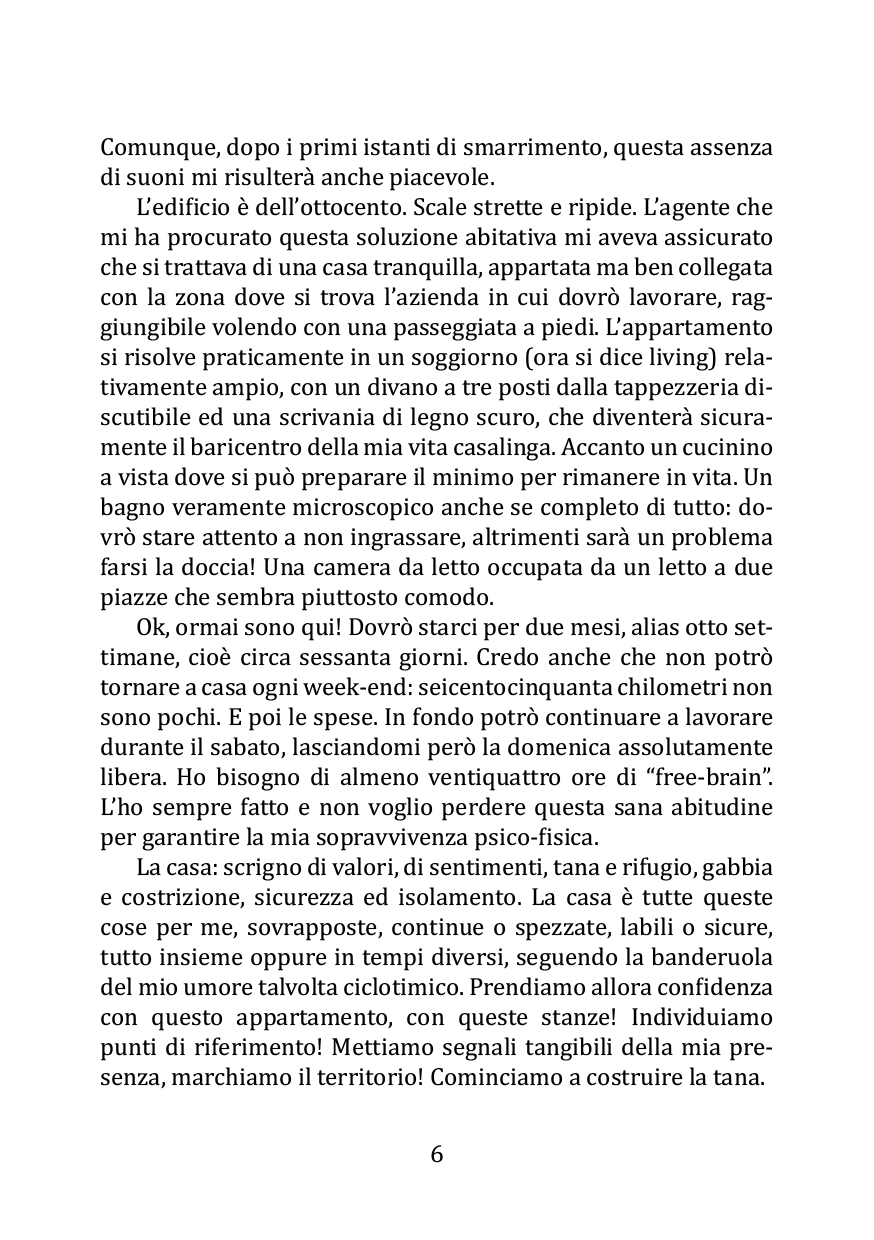 Comunque, dopo i primi istanti di smarrimento, questa assenza di suoni mi risulterà anche piacevole.

L'edificio è dell'ottocento. Scale strette e ripide. L'agente che mi ha procurato questa soluzione abitativa mi aveva assicurato che si trattava di una casa tranquilla, appartata ma ben collegata con la zona dove si trova l'azienda in cui dovrò lavorare, raggiungibile volendo con una passeggiata a piedi. L'appartamento si risolve praticamente in un soggiorno (ora si dice living) relativamente ampio, con un divano a tre posti dalla tappezzeria discutibile ed una scrivania di legno scuro, che diventerà sicuramente il baricentro della mia vita casalinga. Accanto un cucinino a vista dove si può preparare il minimo per rimanere in vita. Un bagno veramente microscopico anche se completo di tutto: dovrò stare attento a non ingrassare, altrimenti sarà un problema farsi la doccia! Una camera da letto occupata da un letto a due piazze che sembra piuttosto comodo.

Ok, ormai sono qui! Dovrò starci per due mesi, alias otto settimane, cioè circa sessanta giorni. Credo anche che non potrò tornare a casa ogni week-end: seicentocinquanta chilometri non sono pochi. E poi le spese. In fondo potrò continuare a lavorare durante il sabato, lasciandomi però la domenica assolutamente libera. Ho bisogno di almeno ventiquattro ore di "free-brain". L'ho sempre fatto e non voglio perdere questa sana abitudine per garantire la mia sopravvivenza psico-fisica.

La casa: scrigno di valori, di sentimenti, tana e rifugio, gabbia e costrizione, sicurezza ed isolamento. La casa è tutte queste cose per me, sovrapposte, continue o spezzate, labili o sicure, tutto insieme oppure in tempi diversi, seguendo la banderuola del mio umore talvolta ciclotimico. Prendiamo allora confidenza con questo appartamento, con queste stanze! Individuiamo punti di riferimento! Mettiamo segnali tangibili della mia presenza, marchiamo il territorio! Cominciamo a costruire la tana.

6